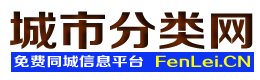 城市分类网
免费同城信息平台 FenLei.CN